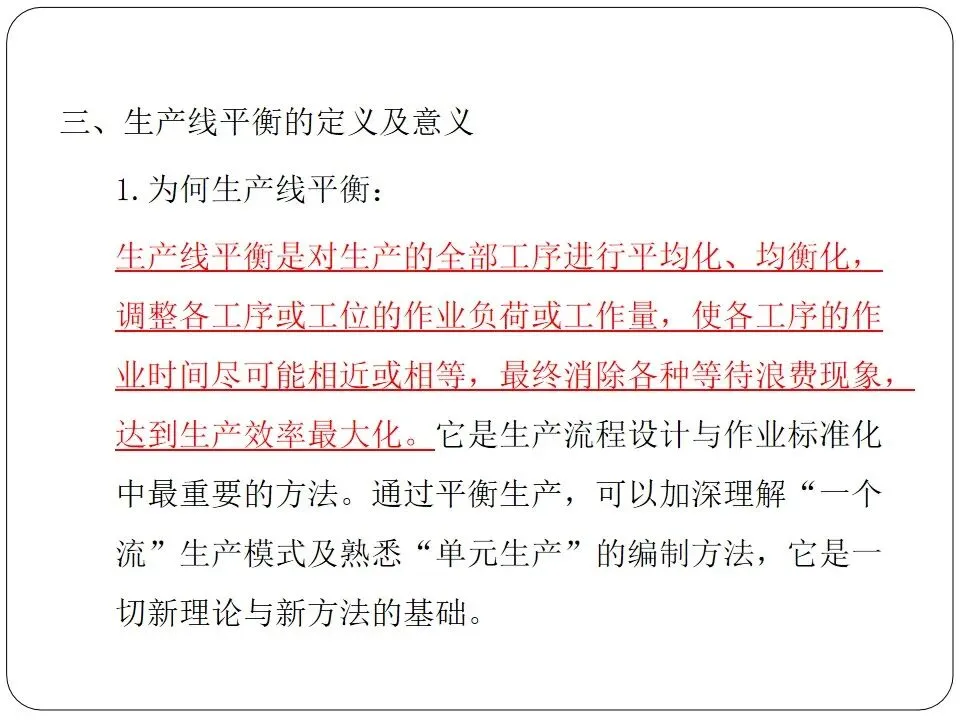 三、生产线平衡的定义及意义

1. 为何生产线平衡：

生产线平衡是对生产的全部工序进行平均化、均衡化，调整各工序或工位的作业负荷或工作量，使各工序的作业时间尽可能相近或相等，最终消除各种等待浪费现象，达到生产效率最大化。它是生产流程设计与作业标准化中最重要的方法。通过平衡生产，可以加深理解“一个流”生产模式及熟悉“单元生产”的编制方法，它是一切新理论与新方法的基础。